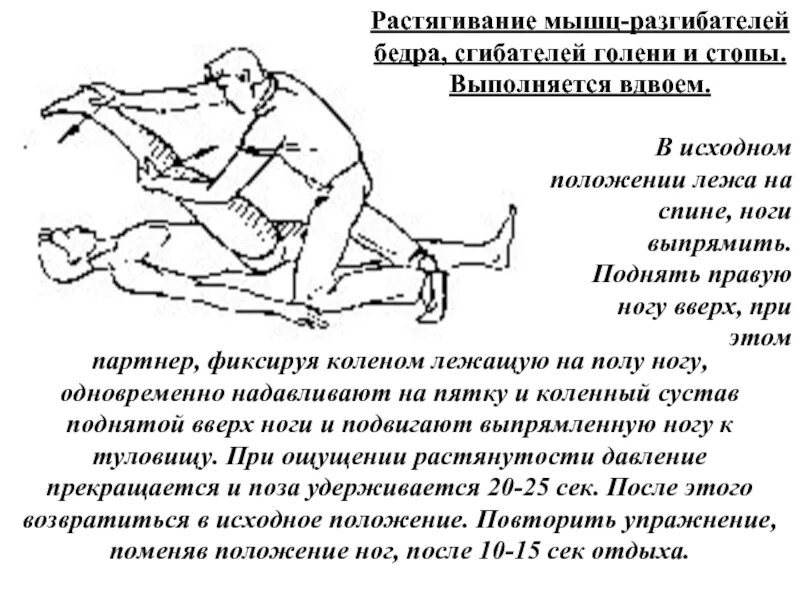 Растягивание мышц-разгибателей бедра, сгибателей голени и стопы. Выполняется вдвоем.

В исходном положении лежа на спине, ноги выпрямить. Поднять правую ногу вверх, при этом партнер, фиксируя коленом лежащую на полу ногу, одновременно надавливают на пятку и коленный сустав поднятой вверх ноги и подвигают выпрямленную ногу к туловищу. При ощущении растянутости давление прекращается и поза удерживается 20-25 сек. После этого возвратиться в исходное положение. Повторить упражнение, поменяв положение ног, после 10-15 сек отдыха.